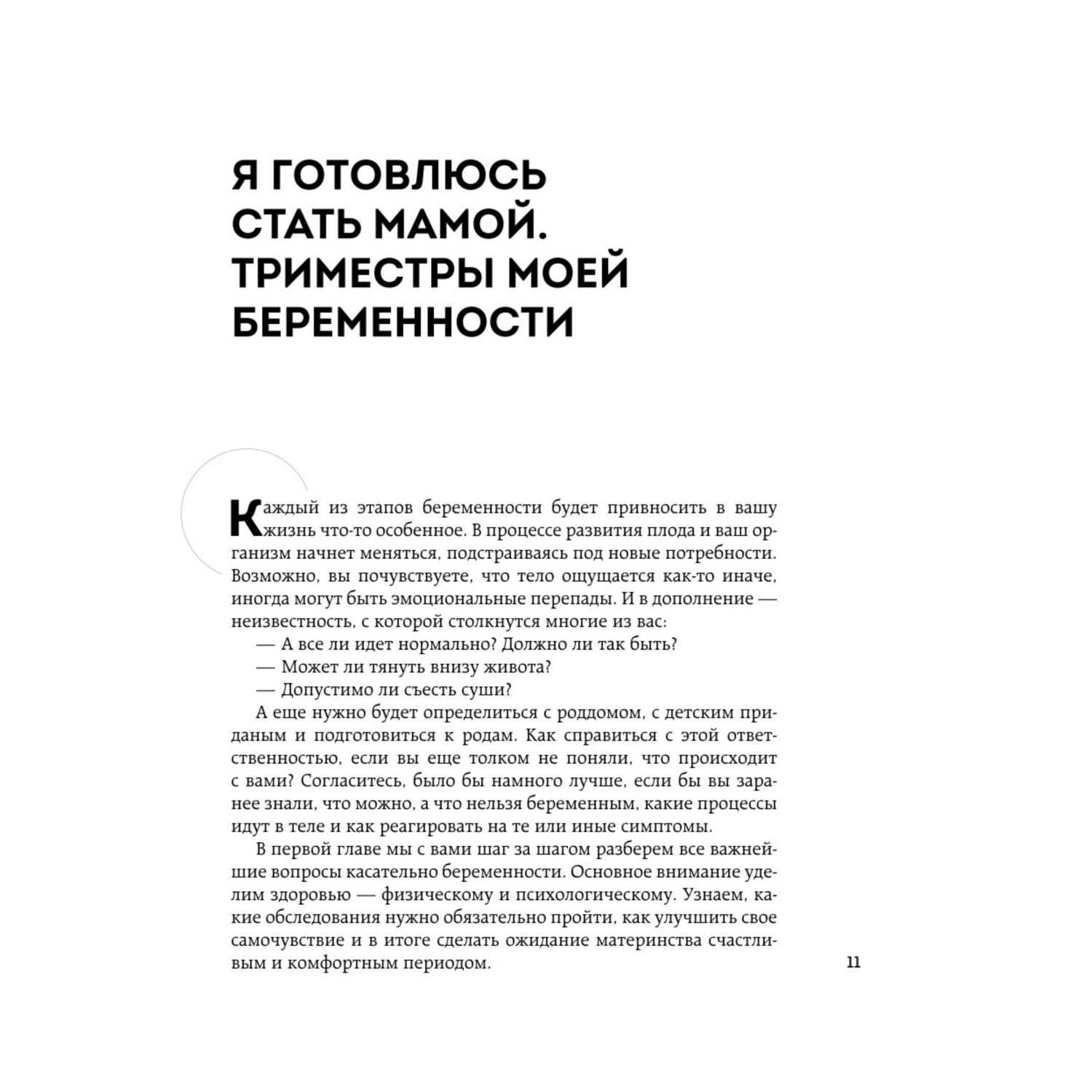 Я ГОТОВЛЮСЬ СТАТЬ МАМОЙ. ТРИМЕСТРЫ МОЕЙ БЕРЕМЕННОСТИ

Каждый из этапов беременности будет привносить в вашу жизнь что-то особенное. В процессе развития плода и ваш организм начнет меняться, подстраиваясь под новые потребности. Возможно, вы почувствуете, что тело ощущается как-то иначе, иногда могут быть эмоциональные перепады. И в дополнение — неизвестность, с которой столкнутся многие из вас:

— А все ли идет нормально? Должно ли так быть?
— Может ли тянуть внизу живота?
— Допустимо ли съесть суши?

А еще нужно будет определиться с роддомом, с детским приданым и подготовиться к родам. Как справиться с этой ответственностью, если вы еще толком не поняли, что происходит с вами? Согласитесь, было бы намного лучше, если бы вы заранее знали, что можно, а что нельзя беременным, какие процессы идут в теле и как реагировать на те или иные симптомы.

В первой главе мы с вами шаг за шагом разберем все важнейшие вопросы касательно беременности. Основное внимание уделим здоровью — физическому и психологическому. Узнаем, какие обследования нужно обязательно пройти, как улучшить свое самочувствие и в итоге сделать ожидание материнства счастливым и комфортным периодом.

11